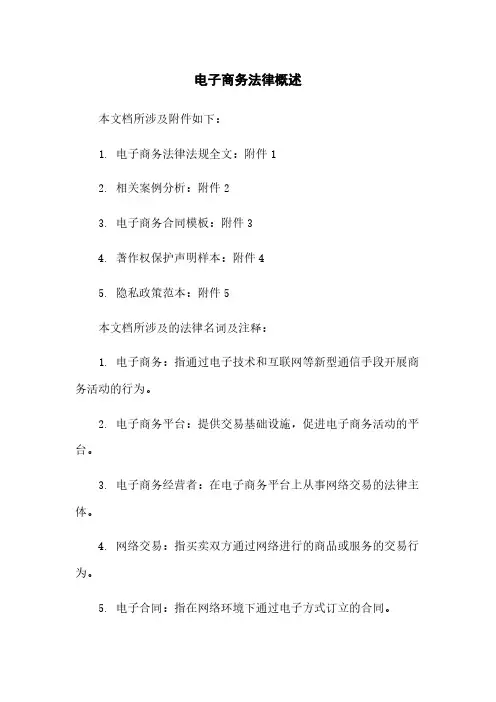 电子商务法律概述

本文档所涉及附件如下：

1. 电子商务法律法规全文：附件 1

2. 相关案例分析：附件 2

3. 电子商务合同模板：附件 3

4. 著作权保护声明样本：附件 4

5. 隐私政策范本：附件 5

本文档所涉及的法律名词及注释：

1. 电子商务：指通过电子技术和互联网等新型通信手段开展商务活动的行为。

2. 电子商务平台：提供交易基础设施，促进电子商务活动的平台。

3. 电子商务经营者：在电子商务平台上从事网络交易的法律主体。

4. 网络交易：指买卖双方通过网络进行的商品或服务的交易行为。

5. 电子合同：指在网络环境下通过电子方式订立的合同。